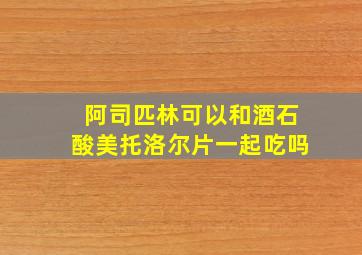 阿司匹林可以和酒石酸美托洛尔片一起吃吗